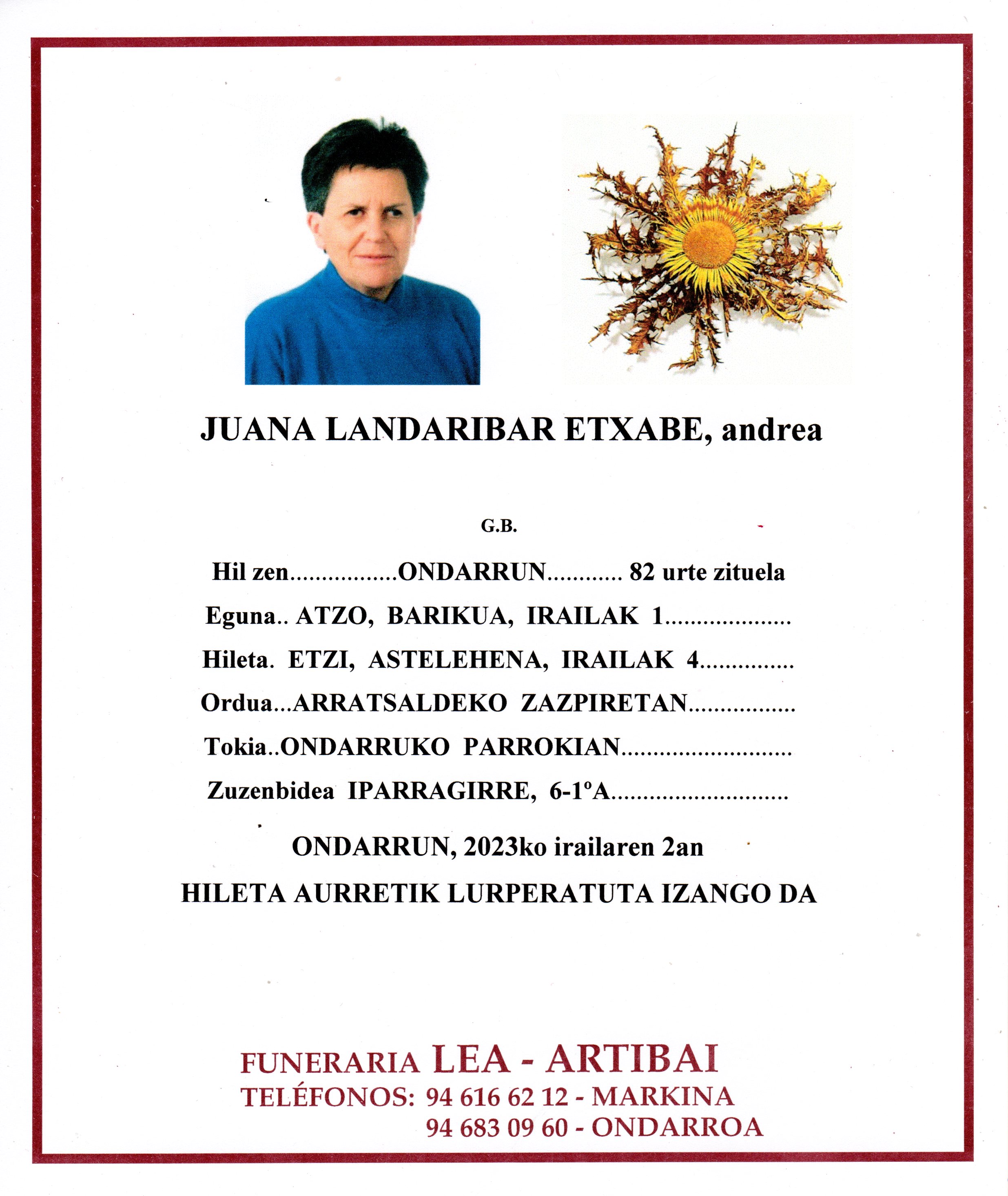 JUANA LANDARIBAR ETXABE, andrea

G.B.

Hil zen ONDARRUN 82 urte zituela

Eguna.. ATZO, BARIKUA, IRAILAK 1

Hileta. ETZI, ASTELEHENA, IRAILAK 4

Ordua...ARRATSALDEKO ZAZPIRETAN

Tokia..ONDARRUKO PARROKIAN

Zuzenbidea IPARRAGIRRE, 6-1ºA

ONDARRUN, 2023ko irailaren 2an

HILETA AURRETIK LURPERATUTA IZANGO DA

FUNERARIA LEA - ARTIBAI
TELÉFONOS: 94 616 62 12 - MARKINA
94 683 09 60 - ONDARROA